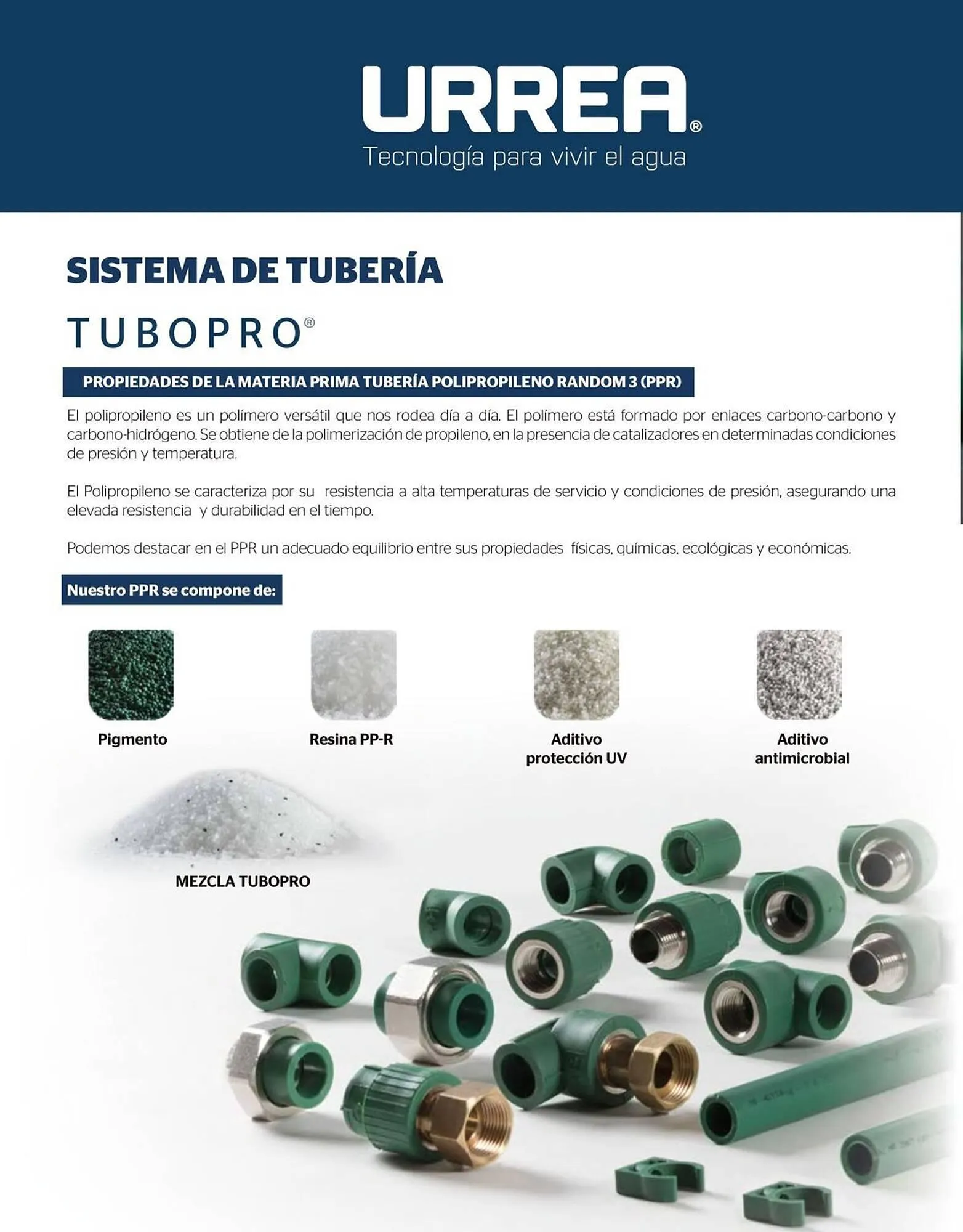 URREA®
Tecnología para vivir el agua

SISTEMA DE TUBERÍA

TUBOPRO®

PROPIEDADES DE LA MATERIA PRIMA TUBERÍA POLIPROPILENO RANDOM 3 (PPR)

El polipropileno es un polímero versátil que nos rodea día a día. El polímero está formado por enlaces carbono-carbono y carbono-hidrógeno. Se obtiene de la polimerización de propileno, en la presencia de catalizadores en determinadas condiciones de presión y temperatura.

El Polipropileno se caracteriza por su resistencia a alta temperaturas de servicio y condiciones de presión, asegurando una elevada resistencia y durabilidad en el tiempo.

Podemos destacar en el PPR un adecuado equilibrio entre sus propiedades físicas, químicas, ecológicas y económicas.

Nuestro PPR se compone de:

Pigmento

Resina PP-R

Aditivo protección UV

Aditivo antimicrobial

MEZCLA TUBOPRO